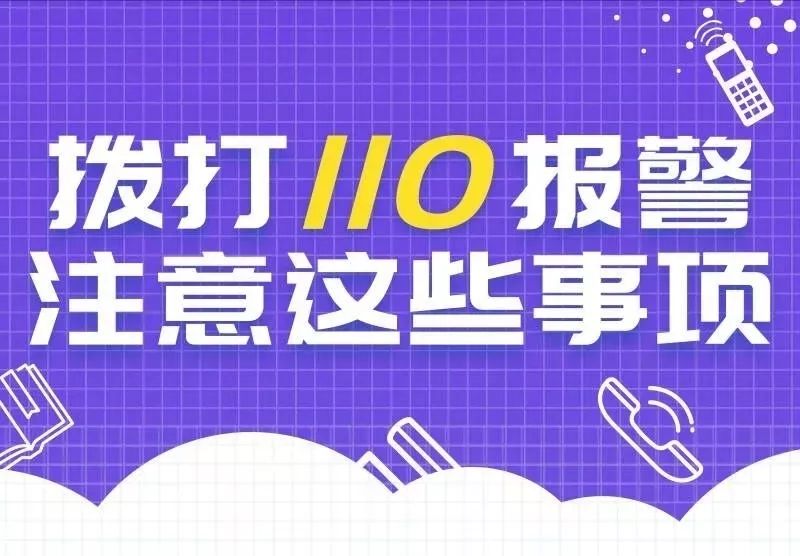 拨打110报警
注意这些事项